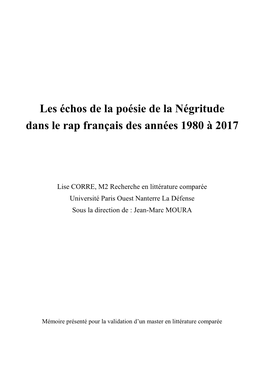 Les échos de la poésie de la Négritude dans le rap français des années 1980 à 2017

Lise CORRE, M2 Recherche en littérature comparée
Université Paris Ouest Nanterre La Défense
Sous la direction de : Jean-Marc MOURA

Mémoire présenté pour la validation d'un master en littérature comparée